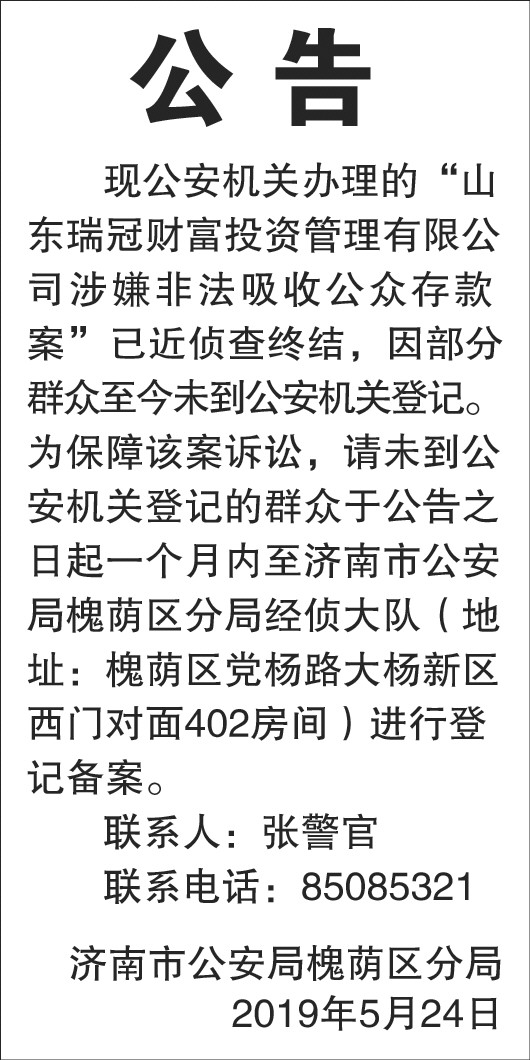 公告

现公安机关办理的“山东瑞冠财富投资管理有限公司涉嫌非法吸收公众存款案”已近侦查终结，因部分群众至今未到公安机关登记。为保障该案诉讼，请未到公安机关登记的群众于公告之日起一个月内至济南市公安局槐荫区分局经侦大队（地址：槐荫区党杨路大杨新区西门对面402房间）进行登记备案。

联系人：张警官

联系电话：85085321

济南市公安局槐荫区分局
2019年5月24日